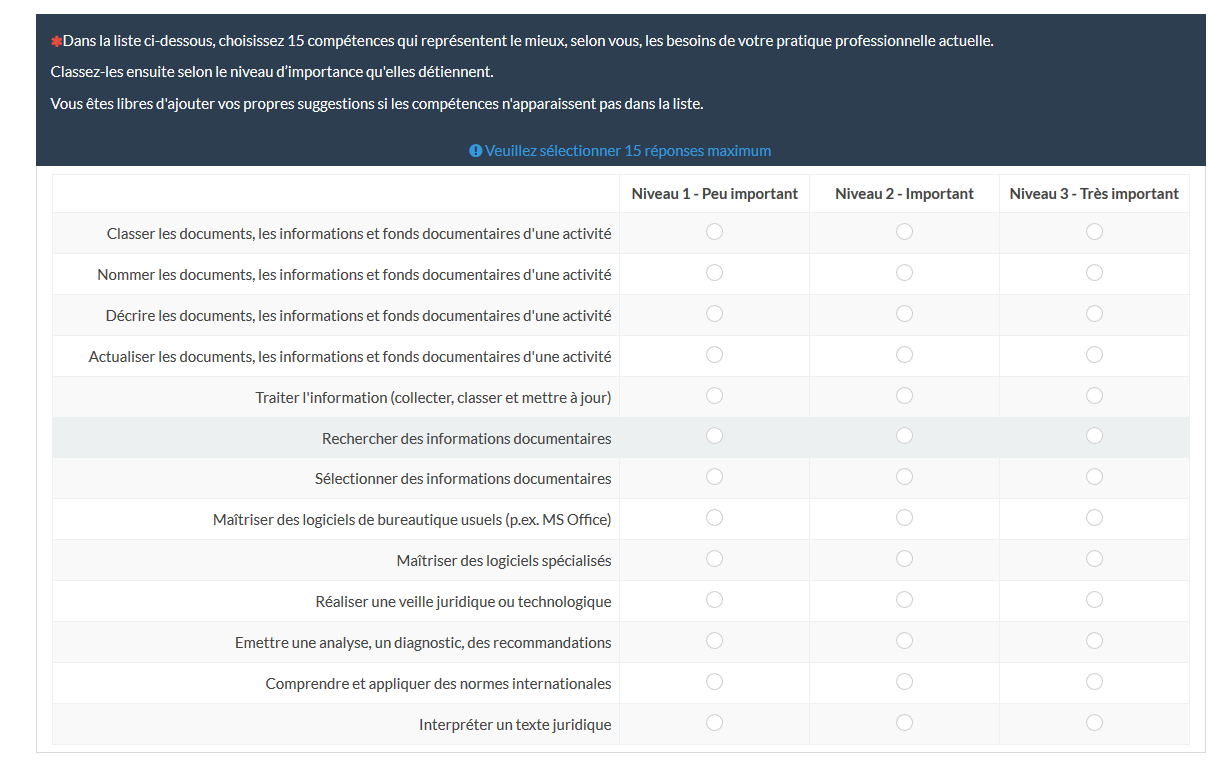 *Dans la liste ci-dessous, choisissez 15 compétences qui représentent le mieux, selon vous, les besoins de votre pratique professionnelle actuelle.

Classez-les ensuite selon le niveau d'importance qu'elles détiennent.

Vous êtes libres d'ajouter vos propres suggestions si les compétences n'apparaissent pas dans la liste.

Veuillez sélectionner 15 réponses maximum

| | Niveau 1 - Peu important | Niveau 2 - Important | Niveau 3 - Très important |
|---|---|---|---|
| Classer les documents, les informations et fonds documentaires d'une activité | | | |
| Nommer les documents, les informations et fonds documentaires d'une activité | | | |
| Décrire les documents, les informations et fonds documentaires d'une activité | | | |
| Actualiser les documents, les informations et fonds documentaires d'une activité | | | |
| Traiter l'information (collecter, classer et mettre à jour) | | | |
| Rechercher des informations documentaires | | | |
| Sélectionner des informations documentaires | | | |
| Maîtriser des logiciels de bureautique usuels (p.ex. MS Office) | | | |
| Maîtriser des logiciels spécialisés | | | |
| Réaliser une veille juridique ou technologique | | | |
| Emettre une analyse, un diagnostic, des recommandations | | | |
| Comprendre et appliquer des normes internationales | | | |
| Interpréter un texte juridique | | | |